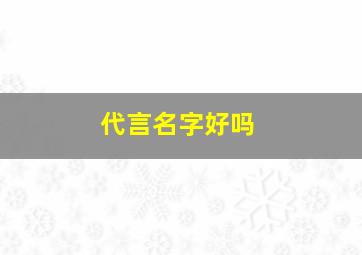 代言名字好吗